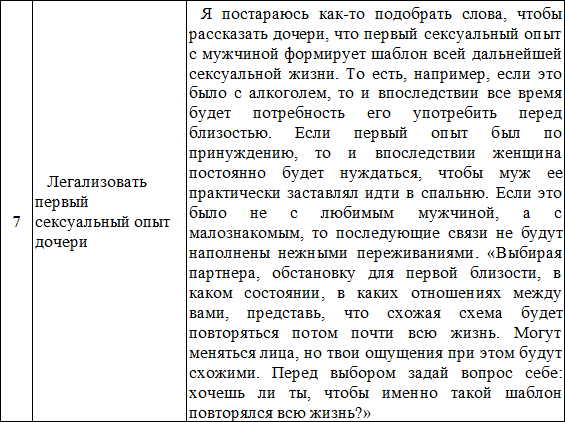 | 7 | Легализовать первый сексуальный опыт дочери | Я постараюсь как-то подобрать слова, чтобы рассказать дочери, что первый сексуальный опыт с мужчиной формирует шаблон всей дальнейшей сексуальной жизни. То есть, например, если это было с алкоголем, то и впоследствии все время будет потребность его употребить перед близостью. Если первый опыт был по принуждению, то и впоследствии женщина постоянно будет нуждаться, чтобы муж ее практически заставлял идти в спальню. Если это было не с любимым мужчиной, а с малознакомым, то последующие связи не будут наполнены нежными переживаниями. «Выбирая партнера, обстановку для первой близости, в каком состоянии, в каких отношениях между вами, представь, что схожая схема будет повторяться потом почти всю жизнь. Могут меняться лица, но твои ощущения при этом будут схожими. Перед выбором задай вопрос себе: хочешь ли ты, чтобы именно такой шаблон повторялся всю жизнь?» |